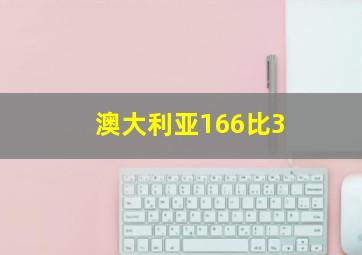 澳大利亚166比3